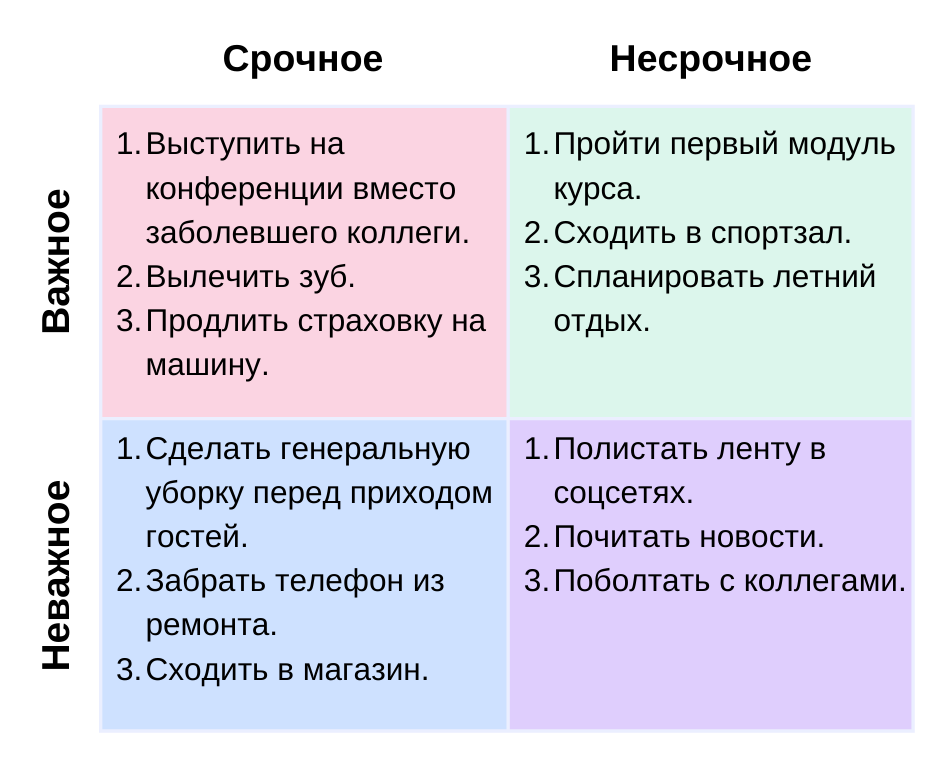 |  | Срочное | Несрочное |
|---|---|---|
| Важное | 1. Выступить на конференции вместо заболевшего коллеги. 2. Вылечить зуб. 3. Продлить страховку на машину. | 1. Пройти первый модуль курса. 2. Сходить в спортзал. 3. Спланировать летний отдых. |
| Неважное | 1. Сделать генеральную уборку перед приходом гостей. 2. Забрать телефон из ремонта. 3. Сходить в магазин. | 1. Полистать ленту в соцсетях. 2. Почитать новости. 3. Поболтать с коллегами. |